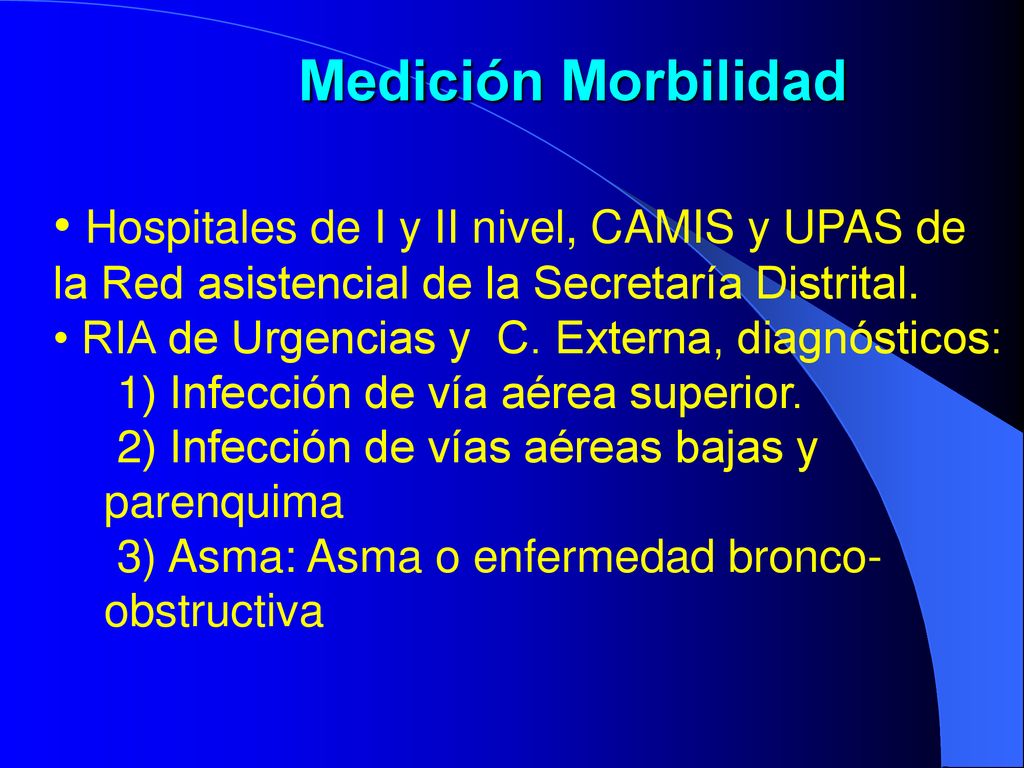 Medición Morbilidad

• Hospitales de I y II nivel, CAMIS y UPAS de la Red asistencial de la Secretaría Distrital.
• RIA de Urgencias y C. Externa, diagnósticos:
1) Infección de vía aérea superior.
2) Infección de vías aéreas bajas y parenquima
3) Asma: Asma o enfermedad bronco-obstructiva